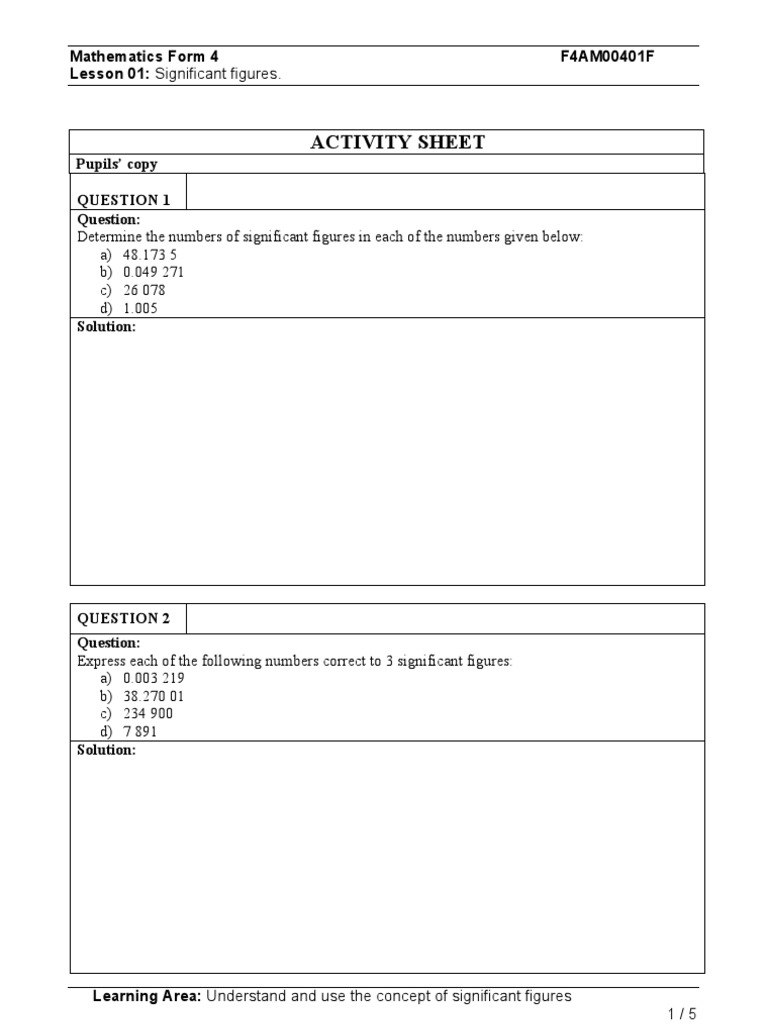 Mathematics Form 4 F4AM00401F
Lesson 01: Significant figures.

ACTIVITY SHEET

Pupils' copy

QUESTION 1

Question:
Determine the numbers of significant figures in each of the numbers given below:
a) 48.173 5
b) 0.049 271
c) 26 078
d) 1.005

Solution:

QUESTION 2

Question:
Express each of the following numbers correct to 3 significant figures:
a) 0.003 219
b) 38.270 01
c) 234 900
d) 7 891

Solution:

Learning Area: Understand and use the concept of significant figures

1 / 5